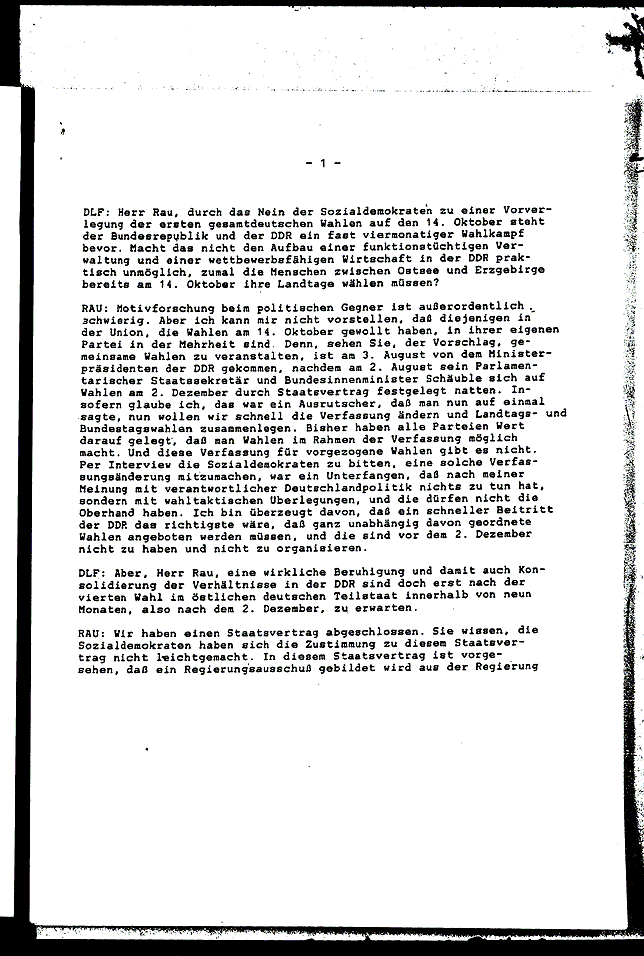 - 1 -

DLF: Herr Rau, durch das Nein der Sozialdemokraten zu einer Vorverlegung der ersten gesamtdeutschen Wahlen auf den 14. Oktober steht der Bundesrepublik und der DDR ein fast viermonatiger Wahlkampf bevor. Macht das nicht den Aufbau einer funktionstüchtigen Verwaltung und einer wettbewerbsfähigen Wirtschaft in der DDR praktisch unmöglich, zumal die Menschen zwischen Ostsee und Erzgebirge bereits am 14. Oktober ihre Landtage wählen müssen?

RAU: Motivforschung beim politischen Gegner ist außerordentlich schwierig. Aber ich kann mir nicht vorstellen, daß diejenigen in der Union, die Wahlen am 14. Oktober gewollt haben, in ihrer eigenen Partei in der Mehrheit sind. Denn, sehen Sie, der Vorschlag, gemeinsame Wahlen zu veranstalten, ist am 3. August von dem Ministerpräsidenten der DDR gekommen, nachdem am 2. August sein Parlamentarischer Staatssekretär und Bundesinnenminister Schäuble sich auf Wahlen am 2. Dezember durch Staatsvertrag festgelegt hatten. Insofern glaube ich, das war ein Ausrutscher, daß man nun auf einmal sagte, nun wollen wir schnell die Verfassung ändern und Landtags- und Bundestagswahlen zusammenlegen. Bisher haben alle Parteien Wert darauf gelegt, daß man Wahlen im Rahmen der Verfassung möglich macht. Und diese Verfassung für vorgezogene Wahlen gibt es nicht. Per Interview die Sozialdemokraten zu bitten, eine solche Verfassungsänderung mitzumachen, war ein Unterfangen, daß nach meiner Meinung mit verantwortlicher Deutschlandpolitik nichts zu tun hat, sondern mit wahltaktischen Überlegungen, und die dürfen nicht die Oberhand haben. Ich bin überzeugt davon, daß ein schneller Beitritt der DDR das richtigste wäre, daß ganz unabhängig davon geordnete Wahlen angeboten werden müssen, und die sind vor dem 2. Dezember nicht zu haben und nicht zu organisieren.

DLF: Aber, Herr Rau, eine wirkliche Beruhigung und damit auch Konsolidierung der Verhältnisse in der DDR sind doch erst nach der vierten Wahl im östlichen deutschen Teilstaat innerhalb von neun Monaten, also nach dem 2. Dezember, zu erwarten.

RAU: Wir haben einen Staatsvertrag abgeschlossen. Sie wissen, die Sozialdemokraten haben sich die Zustimmung zu diesem Staatsvertrag nicht leichtgemacht. In diesem Staatsvertrag ist vorgesehen, daß ein Regierungsausschuß gebildet wird aus der Regierung